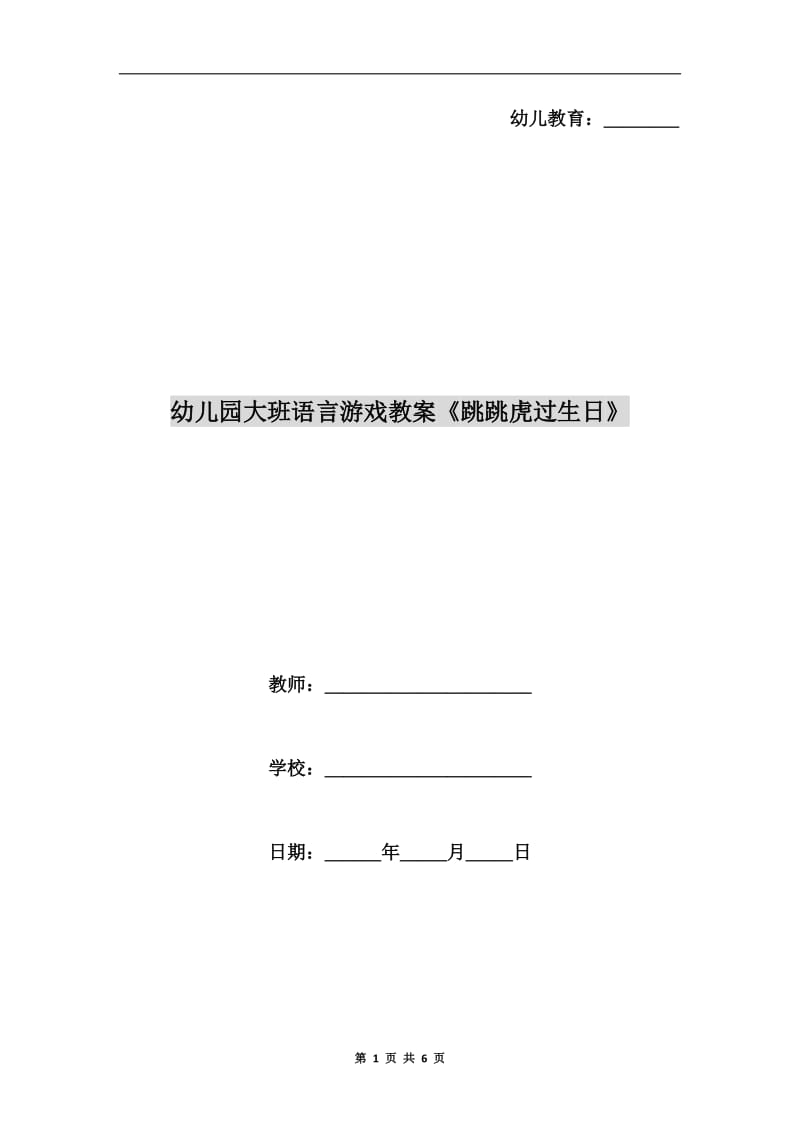 幼儿教育：________

幼儿园大班语言游戏教案《跳跳虎过生日》

教师：______________________

学校：______________________

日期：______年_____月_____日

第 1 页 共 6 页